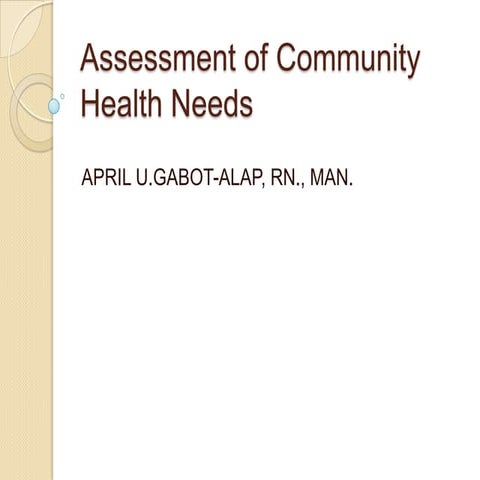 Assessment of Community Health Needs

APRIL U.GABOT-ALAP, RN., MAN.